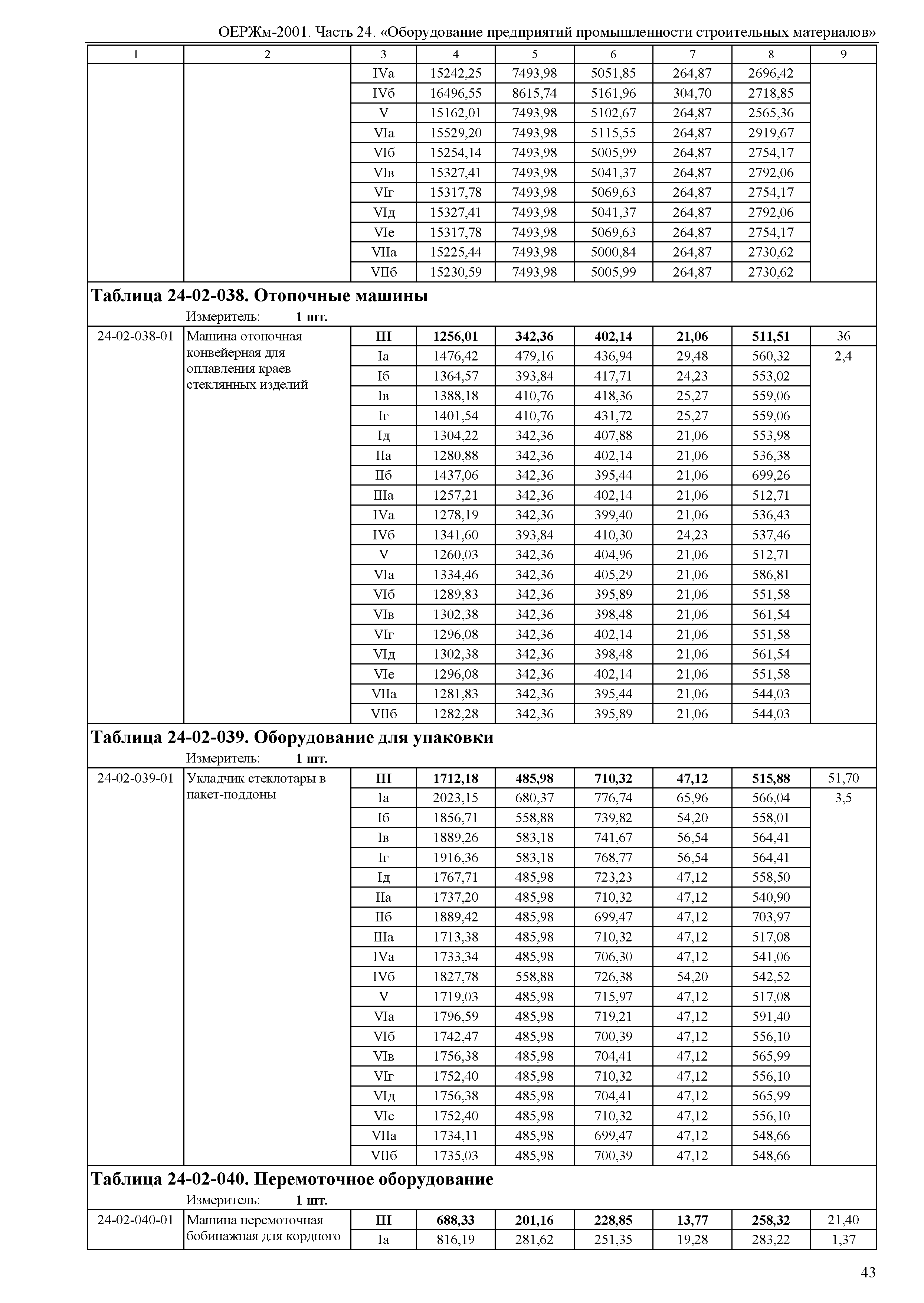 ОЕРЖм-2001. Часть 24. «Оборудование предприятий промышленности строительных материалов»

| 1 | 2 | 3 | 4 | 5 | 6 | 7 | 8 | 9 |
|---|---|---|---|---|---|---|---|---|
| | | IVа | 15242,25 | 7493,98 | 5051,85 | 264,87 | 2696,42 | |
| | | IVб | 16496,55 | 8615,74 | 5161,96 | 304,70 | 2718,85 | |
| | | V | 15162,01 | 7493,98 | 5102,67 | 264,87 | 2565,36 | |
| | | VIа | 15529,20 | 7493,98 | 5115,55 | 264,87 | 2919,67 | |
| | | VIб | 15254,14 | 7493,98 | 5005,99 | 264,87 | 2754,17 | |
| | | VIв | 15327,41 | 7493,98 | 5041,37 | 264,87 | 2792,06 | |
| | | VIг | 15317,78 | 7493,98 | 5069,63 | 264,87 | 2754,17 | |
| | | VIд | 15327,41 | 7493,98 | 5041,37 | 264,87 | 2792,06 | |
| | | VIе | 15317,78 | 7493,98 | 5069,63 | 264,87 | 2754,17 | |
| | | VIIа | 15225,44 | 7493,98 | 5000,84 | 264,87 | 2730,62 | |
| | | VIIб | 15230,59 | 7493,98 | 5005,99 | 264,87 | 2730,62 | |

**Таблица 24-02-038. Отопочные машины**

Измеритель: **1 шт.**

| | | | | | | | | |
|---|---|---|---|---|---|---|---|---|
| 24-02-038-01 | Машина отопочная конвейерная для оплавления краев стеклянных изделий | **III** | **1256,01** | **342,36** | **402,14** | **21,06** | **511,51** | 36 |
| | | Iа | 1476,42 | 479,16 | 436,94 | 29,48 | 560,32 | 2,4 |
| | | Iб | 1364,57 | 393,84 | 417,71 | 24,23 | 553,02 | |
| | | Iв | 1388,18 | 410,76 | 418,36 | 25,27 | 559,06 | |
| | | Iг | 1401,54 | 410,76 | 431,72 | 25,27 | 559,06 | |
| | | Iд | 1304,22 | 342,36 | 407,88 | 21,06 | 553,98 | |
| | | IIа | 1280,88 | 342,36 | 402,14 | 21,06 | 536,38 | |
| | | IIб | 1437,06 | 342,36 | 395,44 | 21,06 | 699,26 | |
| | | IIIа | 1257,21 | 342,36 | 402,14 | 21,06 | 512,71 | |
| | | IVа | 1278,19 | 342,36 | 399,40 | 21,06 | 536,43 | |
| | | IVб | 1341,60 | 393,84 | 410,30 | 24,23 | 537,46 | |
| | | V | 1260,03 | 342,36 | 404,96 | 21,06 | 512,71 | |
| | | VIа | 1334,46 | 342,36 | 405,29 | 21,06 | 586,81 | |
| | | VIб | 1289,83 | 342,36 | 395,89 | 21,06 | 551,58 | |
| | | VIв | 1302,38 | 342,36 | 398,48 | 21,06 | 561,54 | |
| | | VIг | 1296,08 | 342,36 | 402,14 | 21,06 | 551,58 | |
| | | VIд | 1302,38 | 342,36 | 398,48 | 21,06 | 561,54 | |
| | | VIе | 1296,08 | 342,36 | 402,14 | 21,06 | 551,58 | |
| | | VIIа | 1281,83 | 342,36 | 395,44 | 21,06 | 544,03 | |
| | | VIIб | 1282,28 | 342,36 | 395,89 | 21,06 | 544,03 | |

**Таблица 24-02-039. Оборудование для упаковки**

Измеритель: **1 шт.**

| | | | | | | | | |
|---|---|---|---|---|---|---|---|---|
| 24-02-039-01 | Укладчик стеклотары в пакет-поддоны | **III** | **1712,18** | **485,98** | **710,32** | **47,12** | **515,88** | 51,70 |
| | | Iа | 2023,15 | 680,37 | 776,74 | 65,96 | 566,04 | 3,5 |
| | | Iб | 1856,71 | 558,88 | 739,82 | 54,20 | 558,01 | |
| | | Iв | 1889,26 | 583,18 | 741,67 | 56,54 | 564,41 | |
| | | Iг | 1916,36 | 583,18 | 768,77 | 56,54 | 564,41 | |
| | | Iд | 1767,71 | 485,98 | 723,23 | 47,12 | 558,50 | |
| | | IIа | 1737,20 | 485,98 | 710,32 | 47,12 | 540,90 | |
| | | IIб | 1889,42 | 485,98 | 699,47 | 47,12 | 703,97 | |
| | | IIIа | 1713,38 | 485,98 | 710,32 | 47,12 | 517,08 | |
| | | IVа | 1733,34 | 485,98 | 706,30 | 47,12 | 541,06 | |
| | | IVб | 1827,78 | 558,88 | 726,38 | 54,20 | 542,52 | |
| | | V | 1719,03 | 485,98 | 715,97 | 47,12 | 517,08 | |
| | | VIа | 1796,59 | 485,98 | 719,21 | 47,12 | 591,40 | |
| | | VIб | 1742,47 | 485,98 | 700,39 | 47,12 | 556,10 | |
| | | VIв | 1756,38 | 485,98 | 704,41 | 47,12 | 565,99 | |
| | | VIг | 1752,40 | 485,98 | 710,32 | 47,12 | 556,10 | |
| | | VIд | 1756,38 | 485,98 | 704,41 | 47,12 | 565,99 | |
| | | VIе | 1752,40 | 485,98 | 710,32 | 47,12 | 556,10 | |
| | | VIIа | 1734,11 | 485,98 | 699,47 | 47,12 | 548,66 | |
| | | VIIб | 1735,03 | 485,98 | 700,39 | 47,12 | 548,66 | |

**Таблица 24-02-040. Перемоточное оборудование**

Измеритель: **1 шт.**

| | | | | | | | | |
|---|---|---|---|---|---|---|---|---|
| 24-02-040-01 | Машина перемоточная бобинажная для кордного | **III** | **688,33** | **201,16** | **228,85** | **13,77** | **258,32** | 21,40 |
| | | Iа | 816,19 | 281,62 | 251,35 | 19,28 | 283,22 | 1,37 |

43